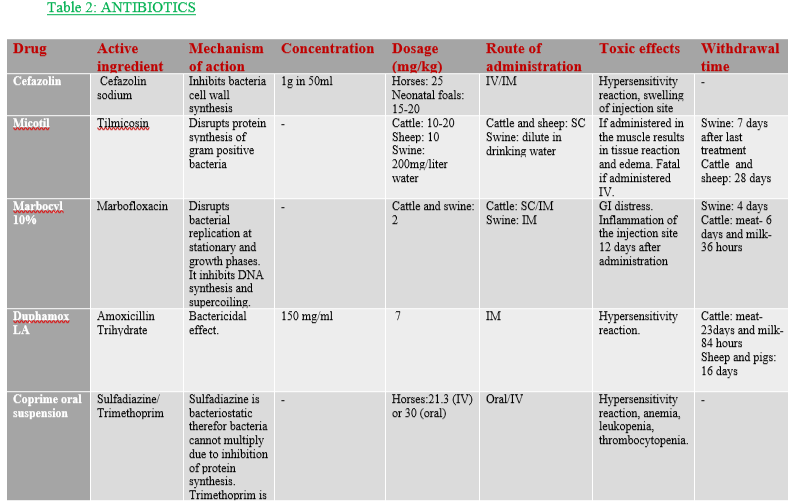 Table 2: ANTIBIOTICS

| Drug | Active ingredient | Mechanism of action | Concentration | Dosage (mg/kg) | Route of administration | Toxic effects | Withdrawal time |
|---|---|---|---|---|---|---|---|
| Cefazolin | Cefazolin sodium | Inhibits bacteria cell wall synthesis | 1g in 50ml | Horses: 25 Neonatal foals: 15-20 | IV/IM | Hypersensitivity reaction, swelling of injection site | - |
| Micotil | Tilmicosin | Disrupts protein synthesis of gram positive bacteria | - | Cattle: 10-20 Sheep: 10 Swine: 200mg/liter water | Cattle and sheep: SC Swine: dilute in drinking water | If administered in the muscle results in tissue reaction and edema. Fatal if administered IV. | Swine: 7 days after last treatment Cattle and sheep: 28 days |
| Marbocyl 10% | Marbofloxacin | Disrupts bacterial replication at stationary and growth phases. It inhibits DNA synthesis and supercoiling. | - | Cattle and swine: 2 | Cattle: SC/IM Swine: IM | GI distress. Inflammation of the injection site 12 days after administration | Swine: 4 days Cattle: meat- 6 days and milk- 36 hours |
| Duphamox LA | Amoxicillin Trihydrate | Bactericidal effect. | 150 mg/ml | 7 | IM | Hypersensitivity reaction. | Cattle: meat- 23days and milk- 84 hours Sheep and pigs: 16 days |
| Coprime oral suspension | Sulfadiazine/ Trimethoprim | Sulfadiazine is bacteriostatic therefor bacteria cannot multiply due to inhibition of protein synthesis. Trimethoprim is | - | Horses:21.3 (IV) or 30 (oral) | Oral/IV | Hypersensitivity reaction, anemia, leukopenia, thrombocytopenia. | - |